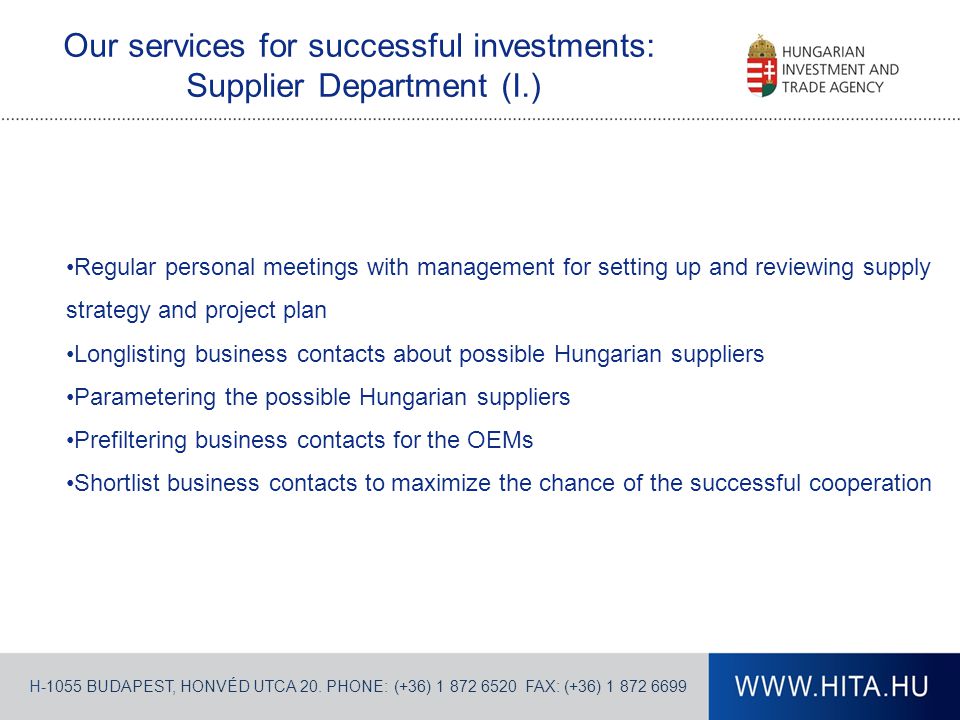 Our services for successful investments:
Supplier Department (I.)

HUNGARIAN
INVESTMENT AND
TRADE AGENCY

•Regular personal meetings with management for setting up and reviewing supply strategy and project plan
•Longlisting business contacts about possible Hungarian suppliers
•Parametering the possible Hungarian suppliers
•Prefiltering business contacts for the OEMs
•Shortlist business contacts to maximize the chance of the successful cooperation

H-1055 BUDAPEST, HONVÉD UTCA 20. PHONE: (+36) 1 872 6520 FAX: (+36) 1 872 6699

WWW.HITA.HU